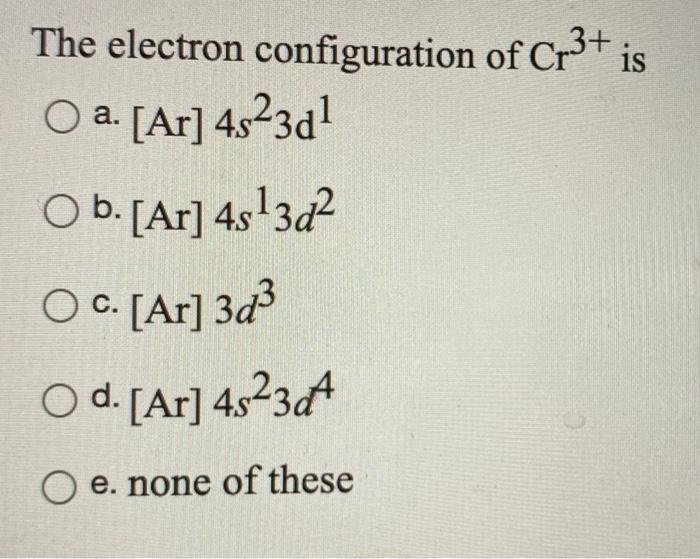 The electron configuration of $Cr^{3+}$ is

a. $[Ar]\ 4s^2 3d^1$

b. $[Ar]\ 4s^1 3d^2$

c. $[Ar]\ 3d^3$

d. $[Ar]\ 4s^2 3d^4$

e. none of these